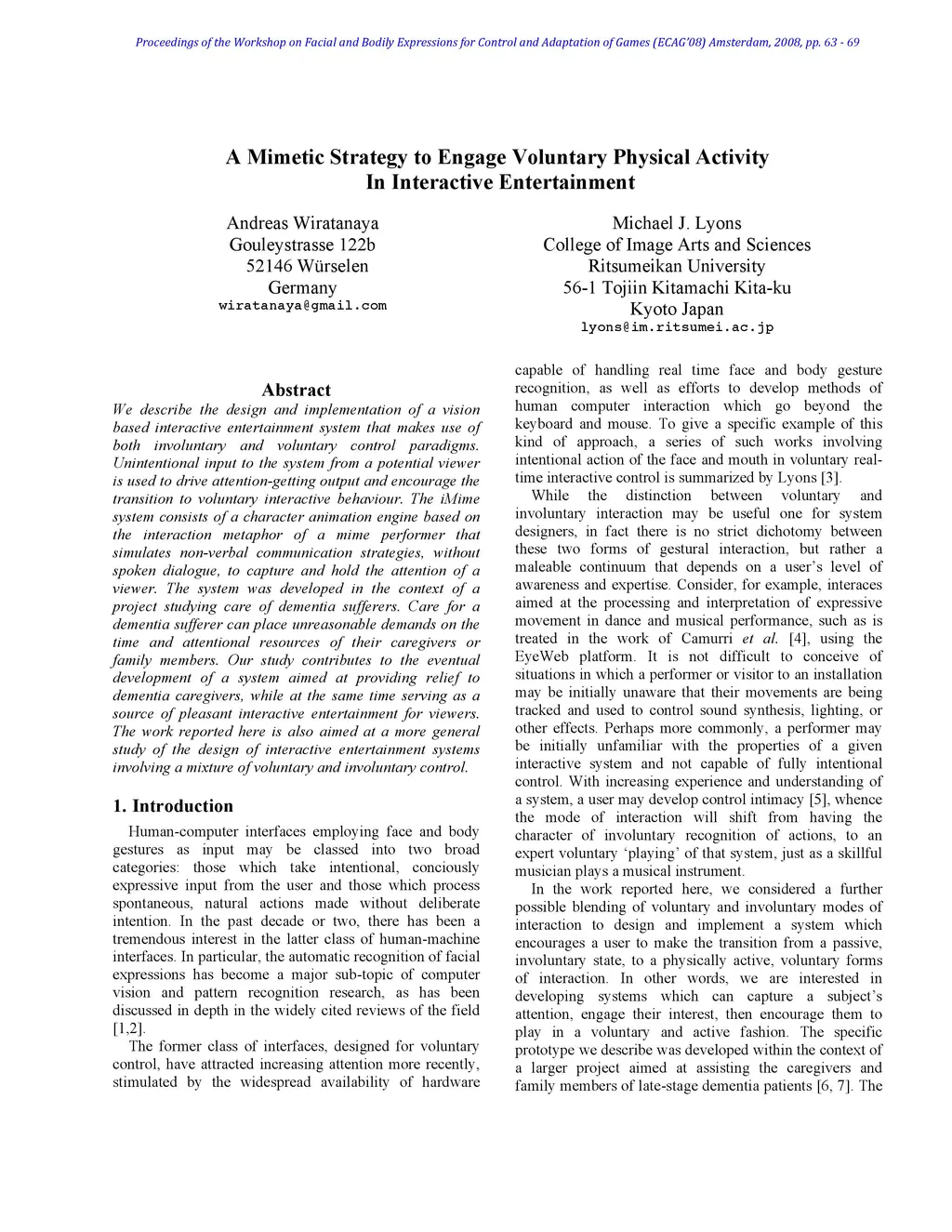 Proceedings of the Workshop on Facial and Bodily Expressions for Control and Adaptation of Games (ECAG'08) Amsterdam, 2008, pp. 63 - 69

A Mimetic Strategy to Engage Voluntary Physical Activity In Interactive Entertainment

Andreas Wiratanaya
Gouleystrasse 122b
52146 Würselen
Germany
wiratanaya@gmail.com

Michael J. Lyons
College of Image Arts and Sciences
Ritsumeikan University
56-1 Tojiin Kitamachi Kita-ku
Kyoto Japan
lyons@im.ritsumei.ac.jp

Abstract

We describe the design and implementation of a vision based interactive entertainment system that makes use of both involuntary and voluntary control paradigms. Unintentional input to the system from a potential viewer is used to drive attention-getting output and encourage the transition to voluntary interactive behaviour. The iMime system consists of a character animation engine based on the interaction metaphor of a mime performer that simulates non-verbal communication strategies, without spoken dialogue, to capture and hold the attention of a viewer. The system was developed in the context of a project studying care of dementia sufferers. Care for a dementia sufferer can place unreasonable demands on the time and attentional resources of their caregivers or family members. Our study contributes to the eventual development of a system aimed at providing relief to dementia caregivers, while at the same time serving as a source of pleasant interactive entertainment for viewers. The work reported here is also aimed at a more general study of the design of interactive entertainment systems involving a mixture of voluntary and involuntary control.

1. Introduction

Human-computer interfaces employing face and body gestures as input may be classed into two broad categories: those which take intentional, conciously expressive input from the user and those which process spontaneous, natural actions made without deliberate intention. In the past decade or two, there has been a tremendous interest in the latter class of human-machine interfaces. In particular, the automatic recognition of facial expressions has become a major sub-topic of computer vision and pattern recognition research, as has been discussed in depth in the widely cited reviews of the field [1,2].

The former class of interfaces, designed for voluntary control, have attracted increasing attention more recently, stimulated by the widespread availability of hardware capable of handling real time face and body gesture recognition, as well as efforts to develop methods of human computer interaction which go beyond the keyboard and mouse. To give a specific example of this kind of approach, a series of such works involving intentional action of the face and mouth in voluntary real-time interactive control is summarized by Lyons [3].

While the distinction between voluntary and involuntary interaction may be useful one for system designers, in fact there is no strict dichotomy between these two forms of gestural interaction, but rather a maleable continuum that depends on a user's level of awareness and expertise. Consider, for example, interaces aimed at the processing and interpretation of expressive movement in dance and musical performance, such as is treated in the work of Camurri et al. [4], using the EyeWeb platform. It is not difficult to conceive of situations in which a performer or visitor to an installation may be initially unaware that their movements are being tracked and used to control sound synthesis, lighting, or other effects. Perhaps more commonly, a performer may be initially unfamiliar with the properties of a given interactive system and not capable of fully intentional control. With increasing experience and understanding of a system, a user may develop control intimacy [5], whence the mode of interaction will shift from having the character of involuntary recognition of actions, to an expert voluntary 'playing' of that system, just as a skillful musician plays a musical instrument.

In the work reported here, we considered a further possible blending of voluntary and involuntary modes of interaction to design and implement a system which encourages a user to make the transition from a passive, involuntary state, to a physically active, voluntary forms of interaction. In other words, we are interested in developing systems which can capture a subject's attention, engage their interest, then encourage them to play in a voluntary and active fashion. The specific prototype we describe was developed within the context of a larger project aimed at assisting the caregivers and family members of late-stage dementia patients [6, 7]. The